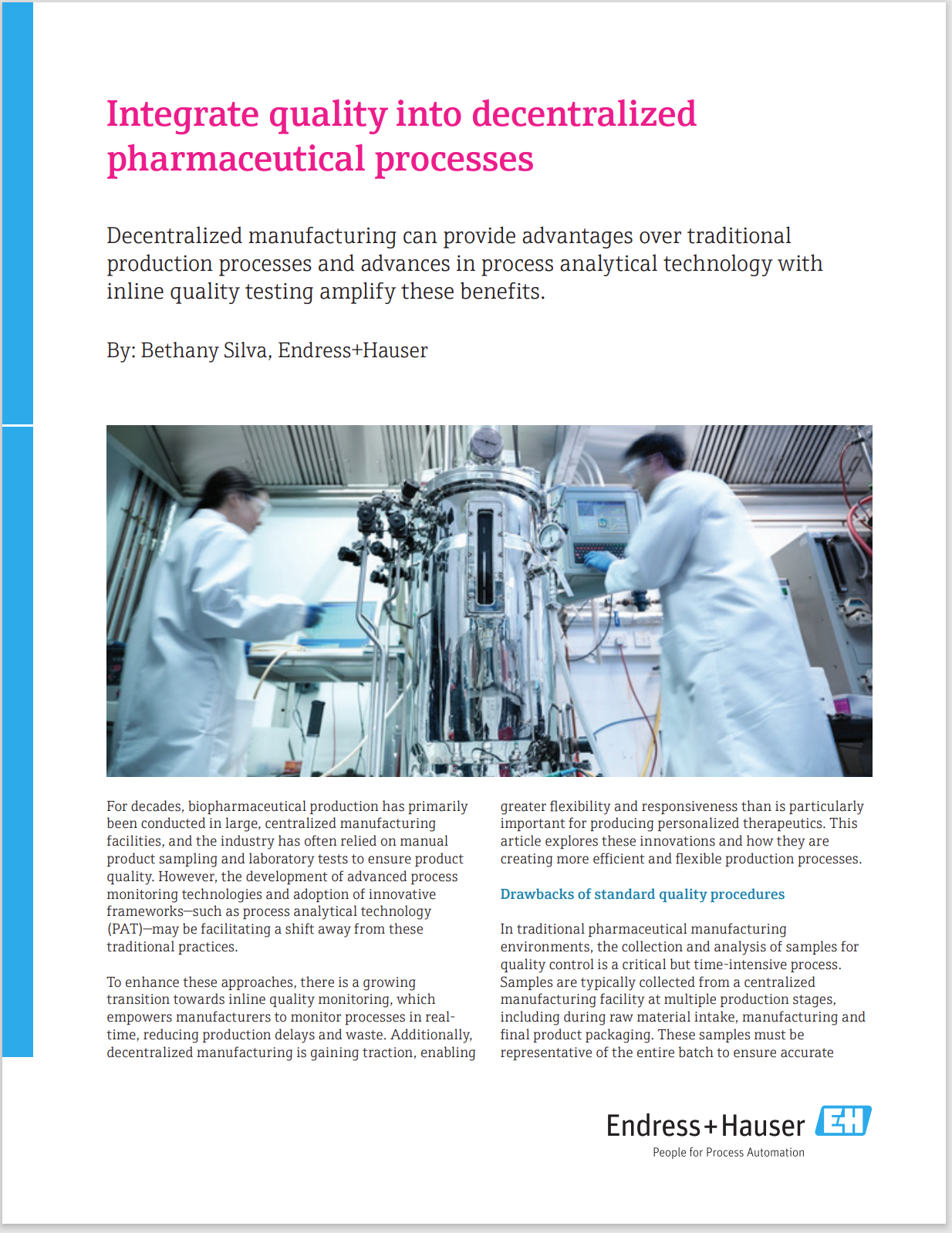 Integrate quality into decentralized pharmaceutical processes

Decentralized manufacturing can provide advantages over traditional production processes and advances in process analytical technology with inline quality testing amplify these benefits.

By: Bethany Silva, Endress+Hauser

For decades, biopharmaceutical production has primarily been conducted in large, centralized manufacturing facilities, and the industry has often relied on manual product sampling and laboratory tests to ensure product quality. However, the development of advanced process monitoring technologies and adoption of innovative frameworks—such as process analytical technology (PAT)—may be facilitating a shift away from these traditional practices.

To enhance these approaches, there is a growing transition towards inline quality monitoring, which empowers manufacturers to monitor processes in real-time, reducing production delays and waste. Additionally, decentralized manufacturing is gaining traction, enabling greater flexibility and responsiveness than is particularly important for producing personalized therapeutics. This article explores these innovations and how they are creating more efficient and flexible production processes.

Drawbacks of standard quality procedures

In traditional pharmaceutical manufacturing environments, the collection and analysis of samples for quality control is a critical but time-intensive process. Samples are typically collected from a centralized manufacturing facility at multiple production stages, including during raw material intake, manufacturing and final product packaging. These samples must be representative of the entire batch to ensure accurate

Endress+Hauser EH
People for Process Automation